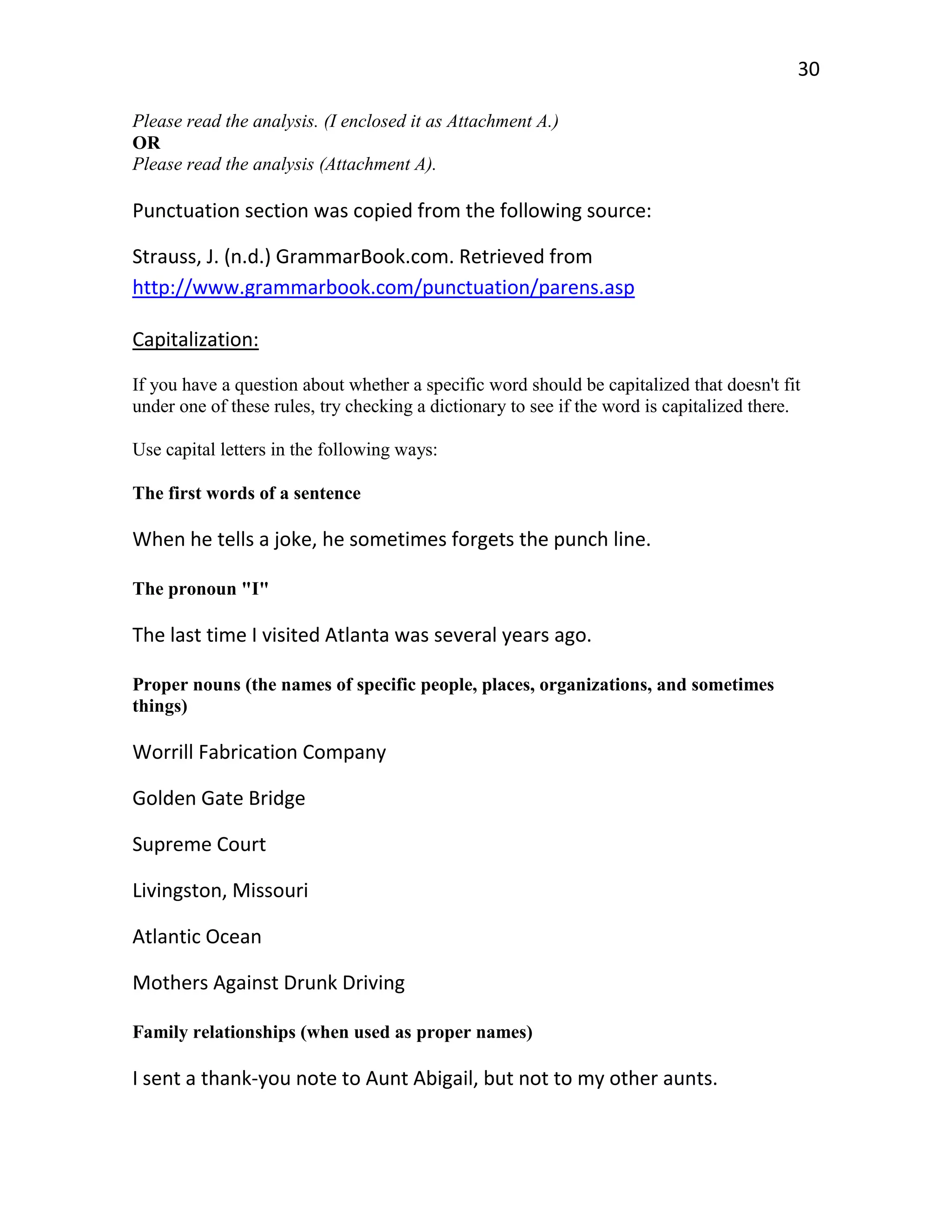 30

Please read the analysis. (I enclosed it as Attachment A.)
OR
Please read the analysis (Attachment A).

Punctuation section was copied from the following source:

Strauss, J. (n.d.) GrammarBook.com. Retrieved from http://www.grammarbook.com/punctuation/parens.asp

Capitalization:

If you have a question about whether a specific word should be capitalized that doesn't fit under one of these rules, try checking a dictionary to see if the word is capitalized there.

Use capital letters in the following ways:

The first words of a sentence

When he tells a joke, he sometimes forgets the punch line.

The pronoun "I"

The last time I visited Atlanta was several years ago.

Proper nouns (the names of specific people, places, organizations, and sometimes things)

Worrill Fabrication Company

Golden Gate Bridge

Supreme Court

Livingston, Missouri

Atlantic Ocean

Mothers Against Drunk Driving

Family relationships (when used as proper names)

I sent a thank-you note to Aunt Abigail, but not to my other aunts.